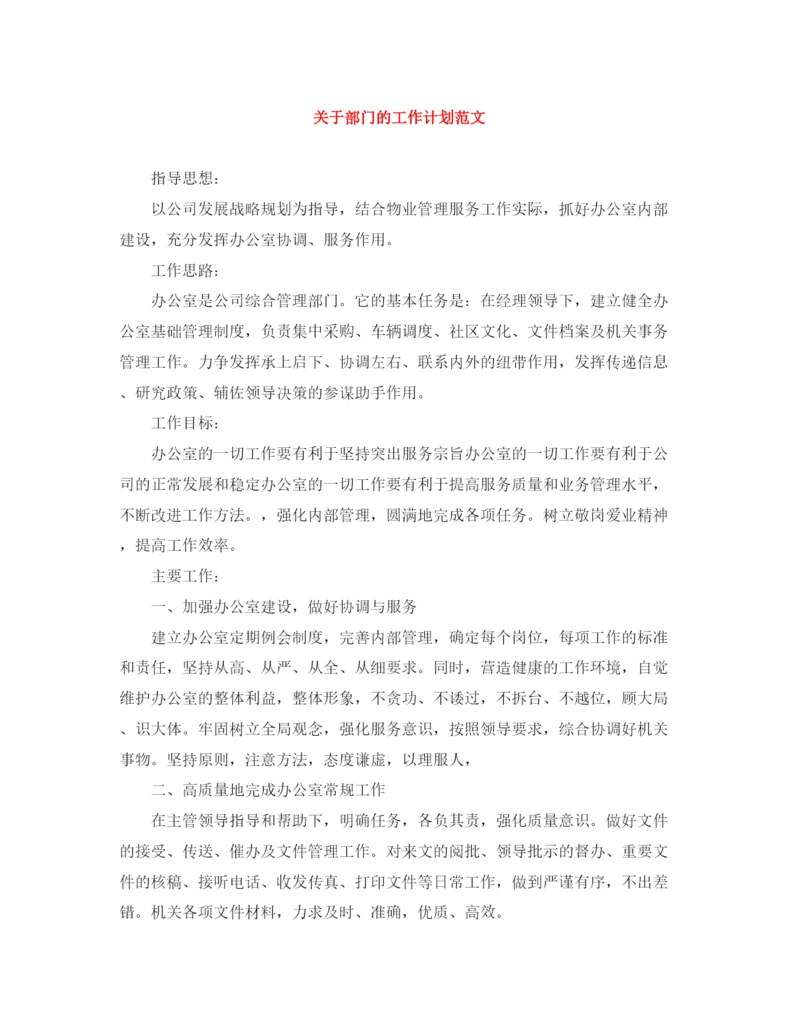 关于部门的工作计划范文

指导思想：

以公司发展战略规划为指导，结合物业管理服务工作实际，抓好办公室内部建设，充分发挥办公室协调、服务作用。

工作思路：

办公室是公司综合管理部门。它的基本任务是：在经理领导下，建立健全办公室基础管理制度，负责集中采购、车辆调度、社区文化、文件档案及机关事务管理工作。力争发挥承上启下、协调左右、联系内外的纽带作用，发挥传递信息、研究政策、辅佐领导决策的参谋助手作用。

工作目标：

办公室的一切工作要有利于坚持突出服务宗旨办公室的一切工作要有利于公司的正常发展和稳定办公室的一切工作要有利于提高服务质量和业务管理水平，不断改进工作方法。，强化内部管理，圆满地完成各项任务。树立敬岗爱业精神，提高工作效率。

主要工作：

一、加强办公室建设，做好协调与服务

建立办公室定期例会制度，完善内部管理，确定每个岗位，每项工作的标准和责任，坚持从高、从严、从全、从细要求。同时，营造健康的工作环境，自觉维护办公室的整体利益，整体形象，不贪功、不诿过，不拆台、不越位，顾大局、识大体。牢固树立全局观念，强化服务意识，按照领导要求，综合协调好机关事物。坚持原则，注意方法，态度谦虚，以理服人，

二、高质量地完成办公室常规工作

在主管领导指导和帮助下，明确任务，各负其责，强化质量意识。做好文件的接受、传送、催办及文件管理工作。对来文的阅批、领导批示的督办、重要文件的核稿、接听电话、收发传真、打印文件等日常工作，做到严谨有序，不出差错。机关各项文件材料，力求及时、准确，优质、高效。